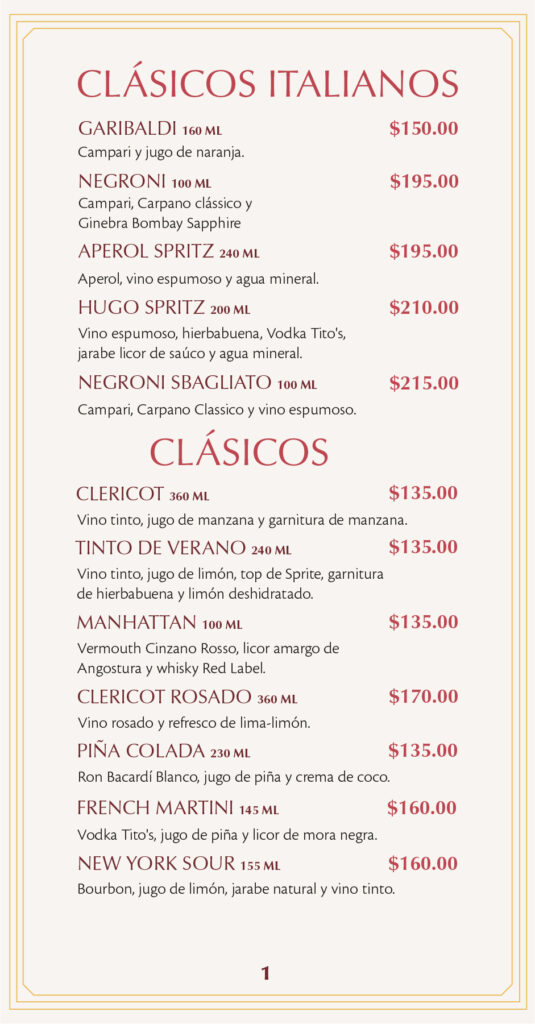 CLÁSICOS ITALIANOS

GARIBALDI 160 ML $150.00
Campari y jugo de naranja.

NEGRONI 100 ML $195.00
Campari, Carpano clássico y Ginebra Bombay Sapphire

APEROL SPRITZ 240 ML $195.00
Aperol, vino espumoso y agua mineral.

HUGO SPRITZ 200 ML $210.00
Vino espumoso, hierbabuena, Vodka Tito's, jarabe licor de saúco y agua mineral.

NEGRONI SBAGLIATO 100 ML $215.00
Campari, Carpano Classico y vino espumoso.

CLÁSICOS

CLERICOT 360 ML $135.00
Vino tinto, jugo de manzana y garnitura de manzana.

TINTO DE VERANO 240 ML $135.00
Vino tinto, jugo de limón, top de Sprite, garnitura de hierbabuena y limón deshidratado.

MANHATTAN 100 ML $135.00
Vermouth Cinzano Rosso, licor amargo de Angostura y whisky Red Label.

CLERICOT ROSADO 360 ML $170.00
Vino rosado y refresco de lima-limón.

PIÑA COLADA 230 ML $135.00
Ron Bacardí Blanco, jugo de piña y crema de coco.

FRENCH MARTINI 145 ML $160.00
Vodka Tito's, jugo de piña y licor de mora negra.

NEW YORK SOUR 155 ML $160.00
Bourbon, jugo de limón, jarabe natural y vino tinto.

1